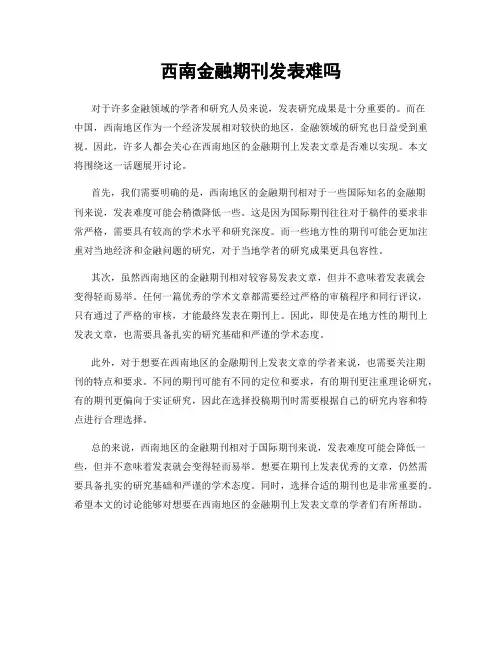 西南金融期刊发表难吗

对于许多金融领域的学者和研究人员来说，发表研究成果是十分重要的。而在中国，西南地区作为一个经济发展相对较快的地区，金融领域的研究也日益受到重视。因此，许多人都会关心在西南地区的金融期刊上发表文章是否难以实现。本文将围绕这一话题展开讨论。

首先，我们需要明确的是，西南地区的金融期刊相对于一些国际知名的金融期刊来说，发表难度可能会稍微降低一些。这是因为国际期刊往往对于稿件的要求非常严格，需要具有较高的学术水平和研究深度。而一些地方性的期刊可能会更加注重对当地经济和金融问题的研究，对于当地学者的研究成果更具包容性。

其次，虽然西南地区的金融期刊相对较容易发表文章，但并不意味着发表就会变得轻而易举。任何一篇优秀的学术文章都需要经过严格的审稿程序和同行评议，只有通过了严格的审核，才能最终发表在期刊上。因此，即使是在地方性的期刊上发表文章，也需要具备扎实的研究基础和严谨的学术态度。

此外，对于想要在西南地区的金融期刊上发表文章的学者来说，也需要关注期刊的特点和要求。不同的期刊可能有不同的定位和要求，有的期刊更注重理论研究，有的期刊更偏向于实证研究，因此在选择投稿期刊时需要根据自己的研究内容和特点进行合理选择。

总的来说，西南地区的金融期刊相对于国际期刊来说，发表难度可能会降低一些，但并不意味着发表就会变得轻而易举。想要在期刊上发表优秀的文章，仍然需要具备扎实的研究基础和严谨的学术态度。同时，选择合适的期刊也是非常重要的。希望本文的讨论能够对想要在西南地区的金融期刊上发表文章的学者们有所帮助。